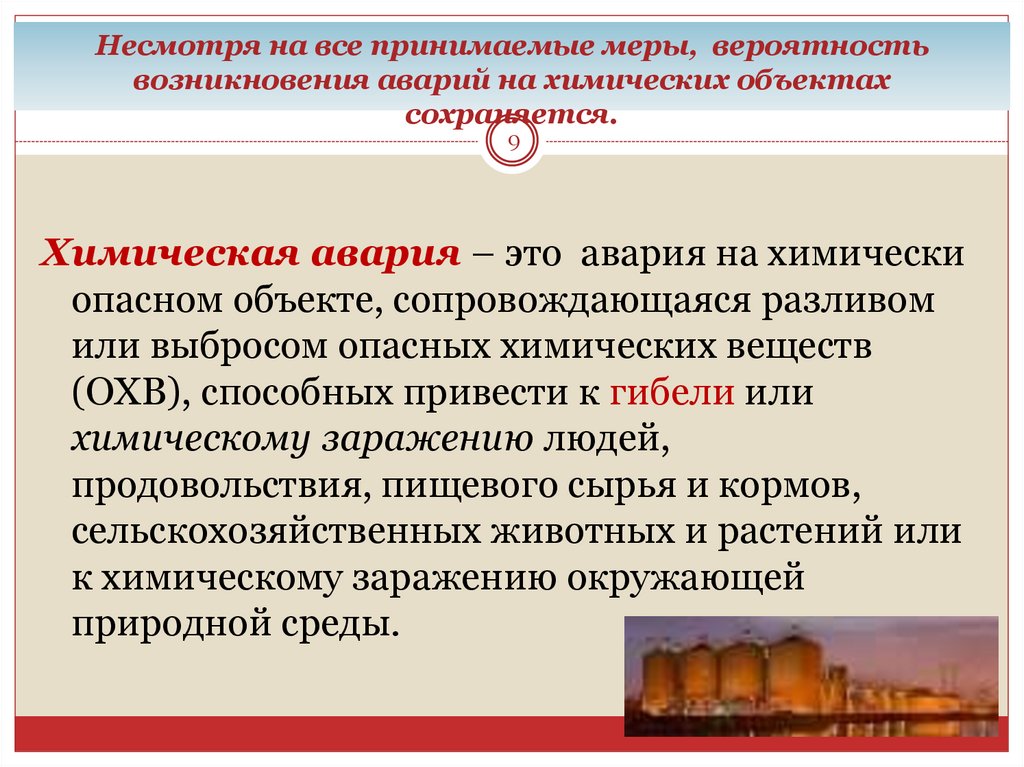 Несмотря на все принимаемые меры, вероятность возникновения аварий на химических объектах сохраняется.

9

Химическая авария – это авария на химически опасном объекте, сопровождающаяся разливом или выбросом опасных химических веществ (ОХВ), способных привести к гибели или химическому заражению людей, продовольствия, пищевого сырья и кормов, сельскохозяйственных животных и растений или к химическому заражению окружающей природной среды.